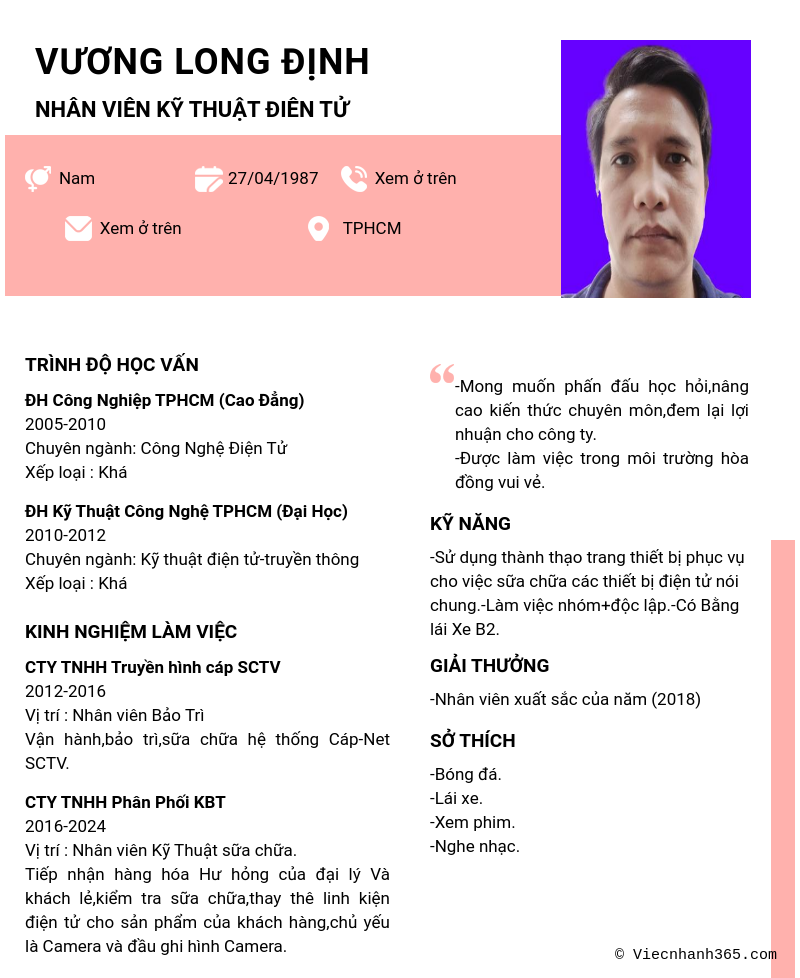 VƯƠNG LONG ĐỊNH

NHÂN VIÊN KỸ THUẬT ĐIÊN TỬ

Nam

27/04/1987

Xem ở trên

Xem ở trên

TPHCM

TRÌNH ĐỘ HỌC VẤN

ĐH Công Nghiệp TPHCM (Cao Đẳng)
2005-2010
Chuyên ngành: Công Nghệ Điện Tử
Xếp loại : Khá

ĐH Kỹ Thuật Công Nghệ TPHCM (Đại Học)
2010-2012
Chuyên ngành: Kỹ thuật điện tử-truyền thông
Xếp loại : Khá

KINH NGHIỆM LÀM VIỆC

CTY TNHH Truyền hình cáp SCTV
2012-2016
Vị trí : Nhân viên Bảo Trì
Vận hành,bảo trì,sữa chữa hệ thống Cáp-Net SCTV.

CTY TNHH Phân Phối KBT
2016-2024
Vị trí : Nhân viên Kỹ Thuật sữa chữa.
Tiếp nhận hàng hóa Hư hỏng của đại lý Và khách lẻ,kiểm tra sữa chữa,thay thê linh kiện điện tử cho sản phẩm của khách hàng,chủ yếu là Camera và đầu ghi hình Camera.

-Mong muốn phấn đấu học hỏi,nâng cao kiến thức chuyên môn,đem lại lợi nhuận cho công ty.
-Được làm việc trong môi trường hòa đồng vui vẻ.

KỸ NĂNG

-Sử dụng thành thạo trang thiết bị phục vụ cho việc sữa chữa các thiết bị điện tử nói chung.-Làm việc nhóm+độc lập.-Có Bằng lái Xe B2.

GIẢI THƯỞNG

-Nhân viên xuất sắc của năm (2018)

SỞ THÍCH

-Bóng đá.
-Lái xe.
-Xem phim.
-Nghe nhạc.

© Viecnhanh365.com